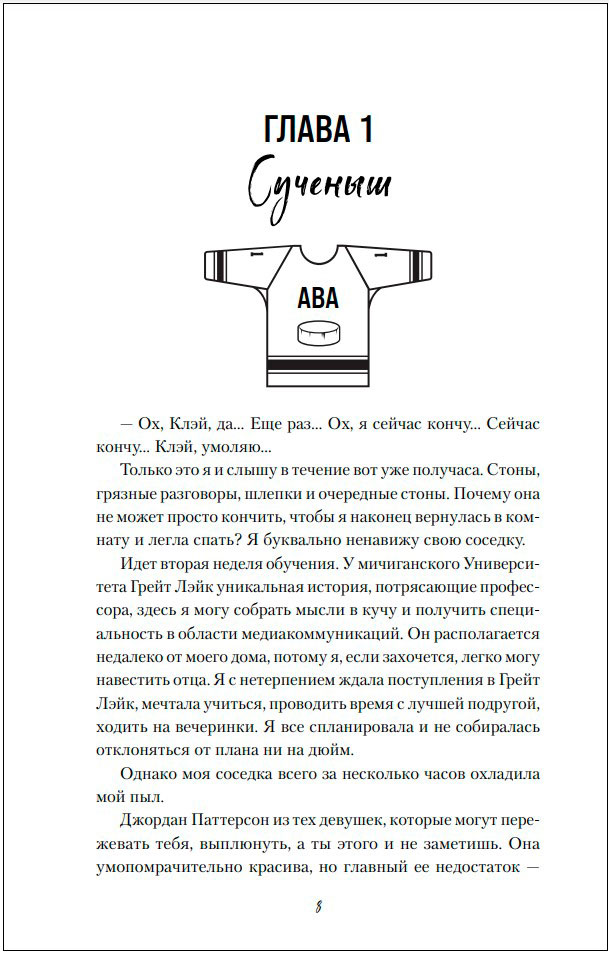 ГЛАВА 1

Сученыш

АВА

— Ох, Клэй, да... Еще раз... Ох, я сейчас кончу... Сейчас кончу... Клэй, умоляю...

Только это я и слышу в течение вот уже получаса. Стоны, грязные разговоры, шлепки и очередные стоны. Почему она не может просто кончить, чтобы я наконец вернулась в комнату и легла спать? Я буквально ненавижу свою соседку.

Идет вторая неделя обучения. У мичиганского Университета Грейт Лэйк уникальная история, потрясающие профессора, здесь я могу собрать мысли в кучу и получить специальность в области медиакоммуникаций. Он располагается недалеко от моего дома, потому я, если захочется, легко могу навестить отца. Я с нетерпением ждала поступления в Грейт Лэйк, мечтала учиться, проводить время с лучшей подругой, ходить на вечеринки. Я все спланировала и не собиралась отклоняться от плана ни на дюйм.

Однако моя соседка всего за несколько часов охладила мой пыл.

Джордан Паттерсон из тех девушек, которые могут пережевать тебя, выплюнуть, а ты этого и не заметишь. Она умопомрачительно красива, но главный ее недостаток —

8